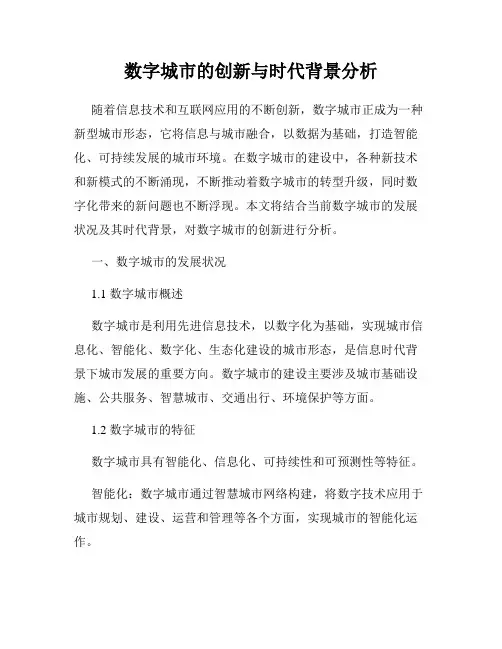 数字城市的创新与时代背景分析

随着信息技术和互联网应用的不断创新，数字城市正成为一种新型城市形态，它将信息与城市融合，以数据为基础，打造智能化、可持续发展的城市环境。在数字城市的建设中，各种新技术和新模式的不断涌现，不断推动着数字城市的转型升级，同时数字化带来的新问题也不断浮现。本文将结合当前数字城市的发展状况及其时代背景，对数字城市的创新进行分析。

一、数字城市的发展状况

1.1 数字城市概述

数字城市是利用先进信息技术，以数字化为基础，实现城市信息化、智能化、数字化、生态化建设的城市形态，是信息时代背景下城市发展的重要方向。数字城市的建设主要涉及城市基础设施、公共服务、智慧城市、交通出行、环境保护等方面。

1.2 数字城市的特征

数字城市具有智能化、信息化、可持续性和可预测性等特征。

智能化：数字城市通过智慧城市网络构建，将数字技术应用于城市规划、建设、运营和管理等各个方面，实现城市的智能化运作。